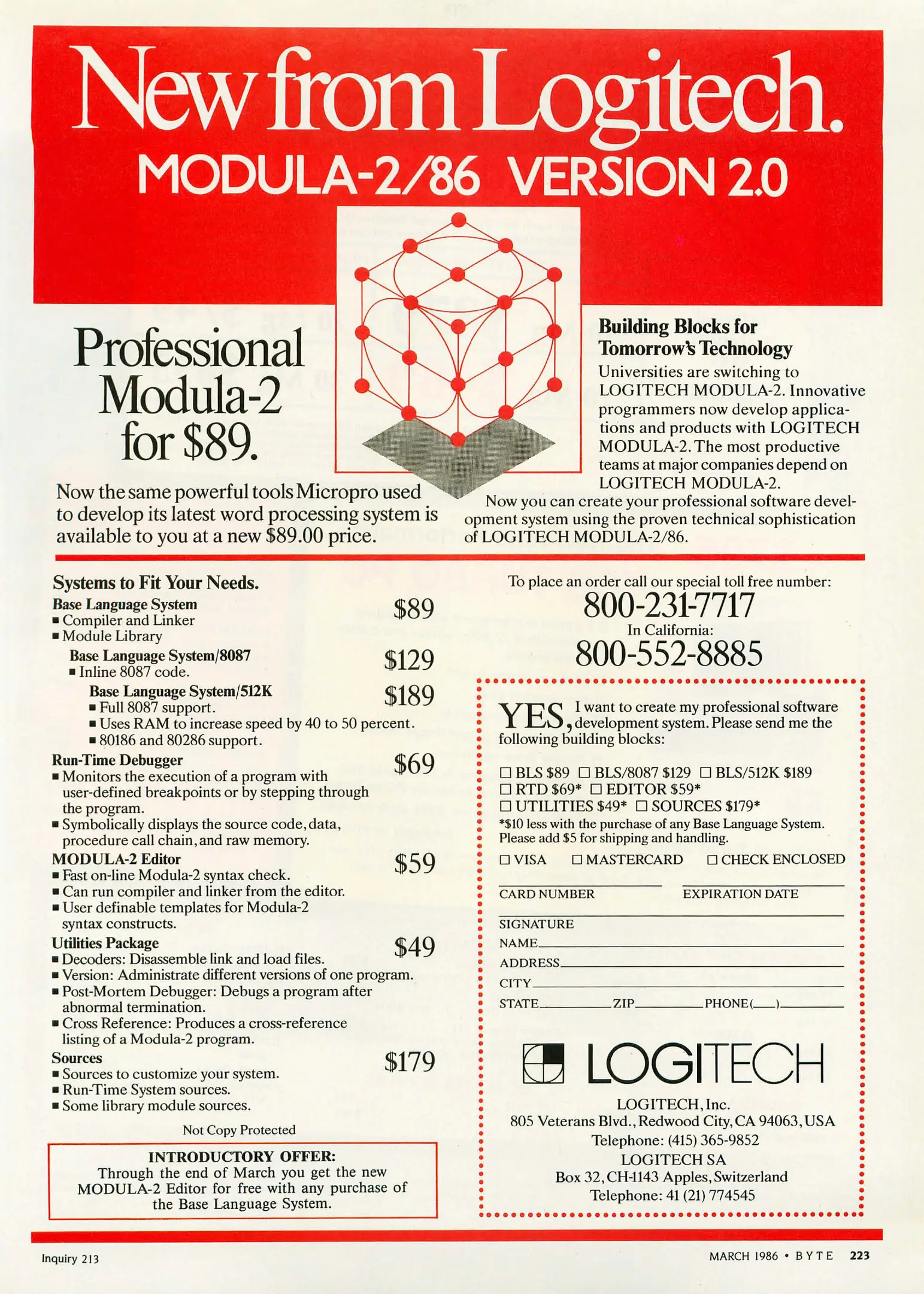 New from Logitech.
MODULA-2/86 VERSION 2.0

Professional Modula-2 for $89.

Now the same powerful tools Micropro used to develop its latest word processing system is available to you at a new $89.00 price.

Building Blocks for Tomorrow's Technology
Universities are switching to LOGITECH MODULA-2. Innovative programmers now develop applications and products with LOGITECH MODULA-2. The most productive teams at major companies depend on LOGITECH MODULA-2.

Now you can create your professional software development system using the proven technical sophistication of LOGITECH MODULA-2/86.

Systems to Fit Your Needs.
Base Language System $89
▪ Compiler and Linker
▪ Module Library
Base Language System/8087 $129
▪ Inline 8087 code.
Base Language System/512K $189
▪ Full 8087 support.
▪ Uses RAM to increase speed by 40 to 50 percent.
▪ 80186 and 80286 support.
Run-Time Debugger $69
▪ Monitors the execution of a program with user-defined breakpoints or by stepping through the program.
▪ Symbolically displays the source code, data, procedure call chain, and raw memory.
MODULA-2 Editor $59
▪ Fast on-line Modula-2 syntax check.
▪ Can run compiler and linker from the editor.
▪ User definable templates for Modula-2 syntax constructs.
Utilities Package $49
▪ Decoders: Disassemble link and load files.
▪ Version: Administrate different versions of one program.
▪ Post-Mortem Debugger: Debugs a program after abnormal termination.
▪ Cross Reference: Produces a cross-reference listing of a Modula-2 program.
Sources $179
▪ Sources to customize your system.
▪ Run-Time System sources.
▪ Some library module sources.

Not Copy Protected

INTRODUCTORY OFFER:
Through the end of March you get the new MODULA-2 Editor for free with any purchase of the Base Language System.

To place an order call our special toll free number:
800-231-7717
In California:
800-552-8885

YES, I want to create my professional software development system. Please send me the following building blocks:

☐ BLS $89 ☐ BLS/8087 $129 ☐ BLS/512K $189
☐ RTD $69* ☐ EDITOR $59*
☐ UTILITIES $49* ☐ SOURCES $179*
*$10 less with the purchase of any Base Language System. Please add $5 for shipping and handling.

☐ VISA ☐ MASTERCARD ☐ CHECK ENCLOSED

CARD NUMBER EXPIRATION DATE
SIGNATURE
NAME
ADDRESS
CITY
STATE ZIP PHONE( )

LOGITECH

LOGITECH, Inc.
805 Veterans Blvd., Redwood City, CA 94063, USA
Telephone: (415) 365-9852
LOGITECH SA
Box 32, CH-1143 Apples, Switzerland
Telephone: 41 (21) 774545

Inquiry 213

MARCH 1986 • BYTE 223